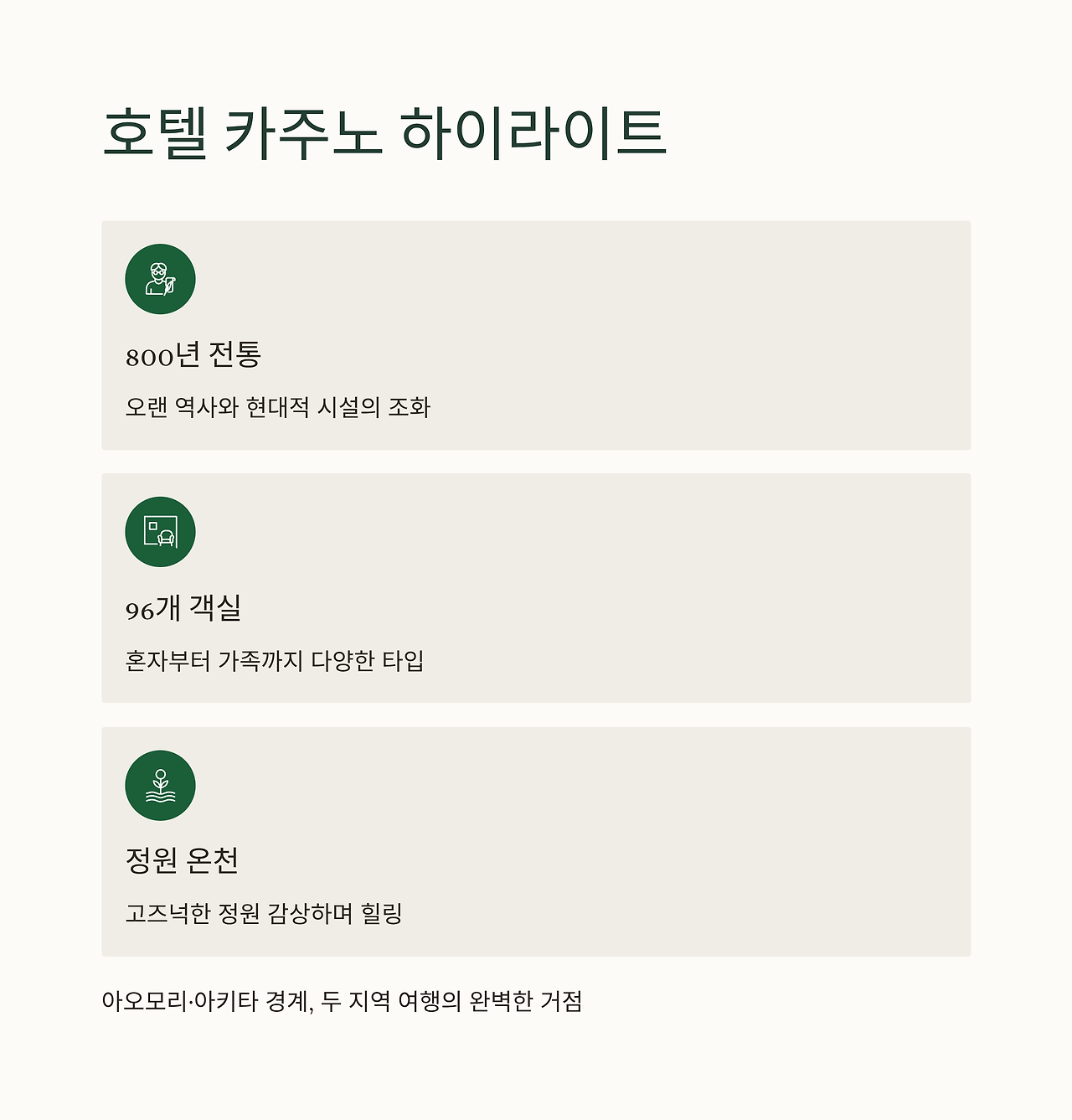 호텔 카주노 하이라이트

800년 전통

오랜 역사와 현대적 시설의 조화

96개 객실

혼자부터 가족까지 다양한 타입

정원 온천

고즈넉한 정원 감상하며 힐링

아오모리·아키타 경계, 두 지역 여행의 완벽한 거점